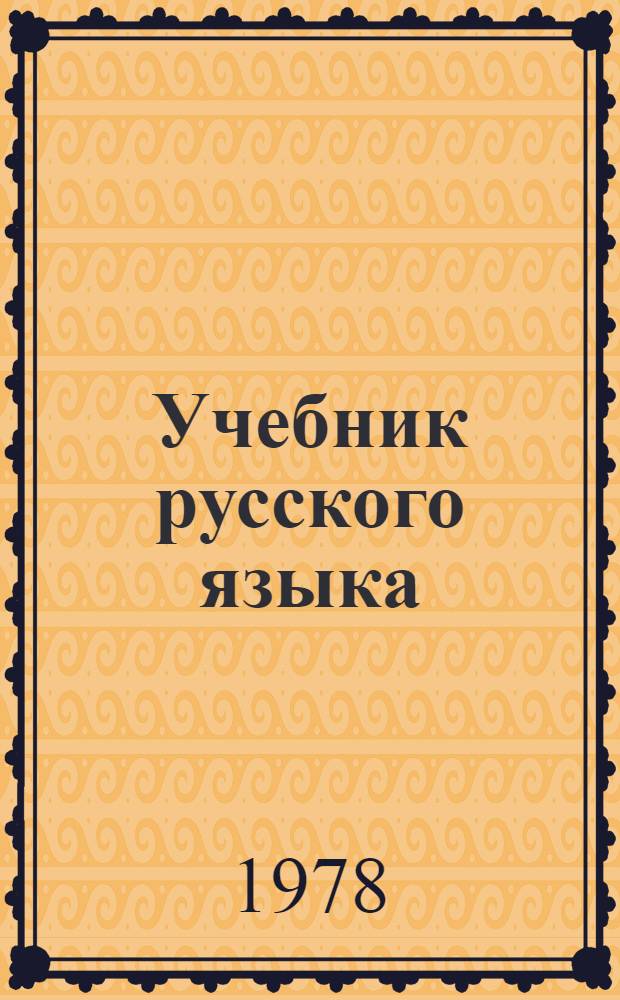 Учебник русского языка

1978